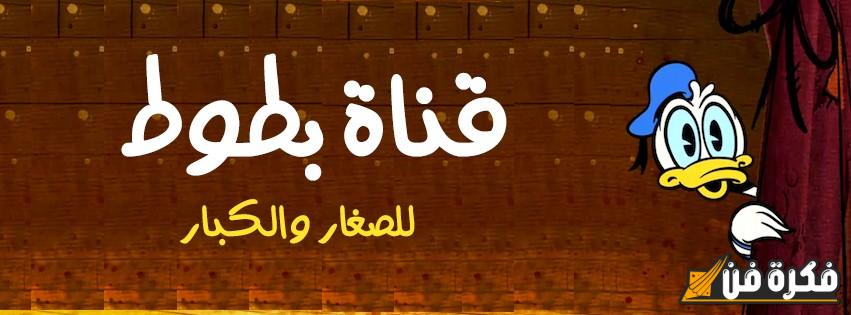 قناة بطوط

للصغار والكبار

فكرة فن